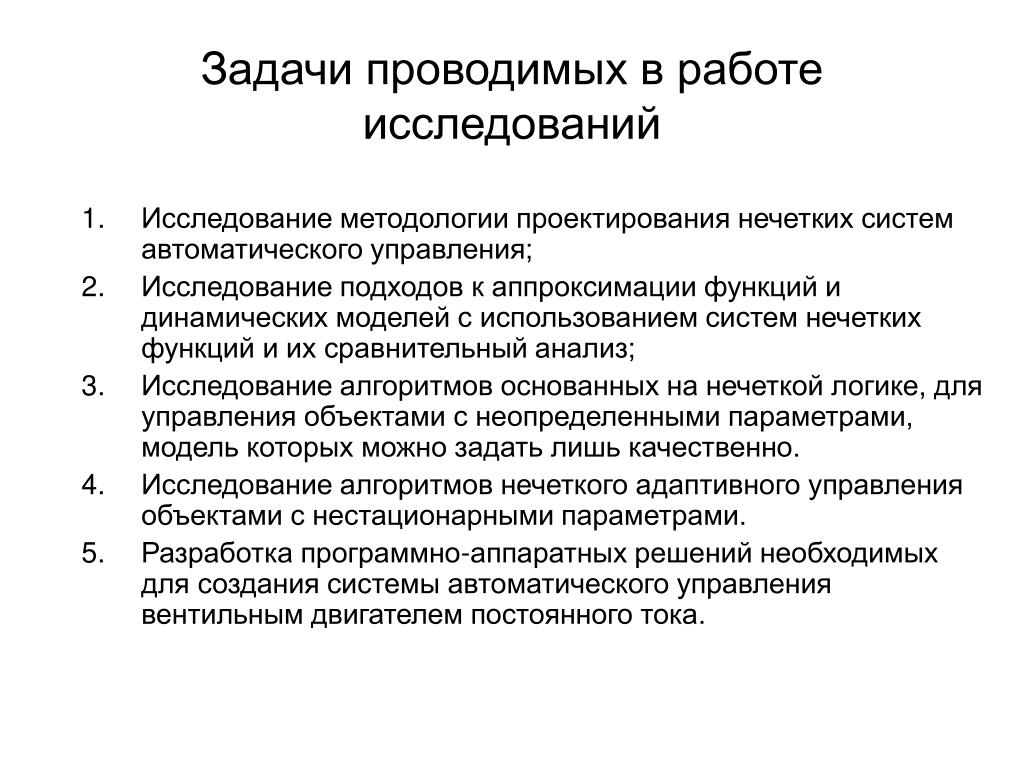 Задачи проводимых в работе исследований

1. Исследование методологии проектирования нечетких систем автоматического управления;
2. Исследование подходов к аппроксимации функций и динамических моделей с использованием систем нечетких функций и их сравнительный анализ;
3. Исследование алгоритмов основанных на нечеткой логике, для управления объектами с неопределенными параметрами, модель которых можно задать лишь качественно.
4. Исследование алгоритмов нечеткого адаптивного управления объектами с нестационарными параметрами.
5. Разработка программно-аппаратных решений необходимых для создания системы автоматического управления вентильным двигателем постоянного тока.